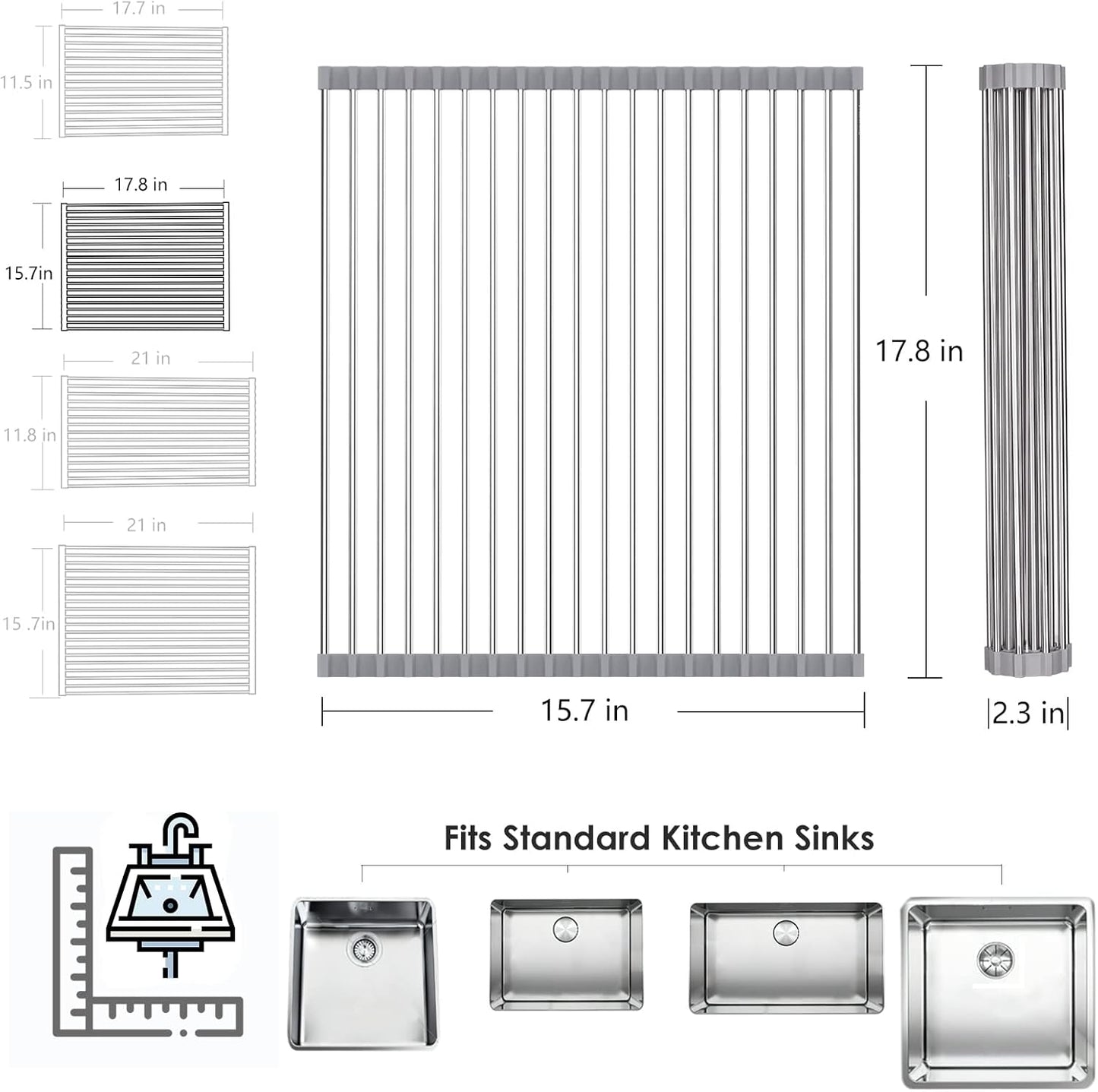 17.7 in

11.5 in

17.8 in

15.7in

21 in

11.8 in

21 in

15 .7in

17.8 in

15.7 in

2.3 in

Fits Standard Kitchen Sinks